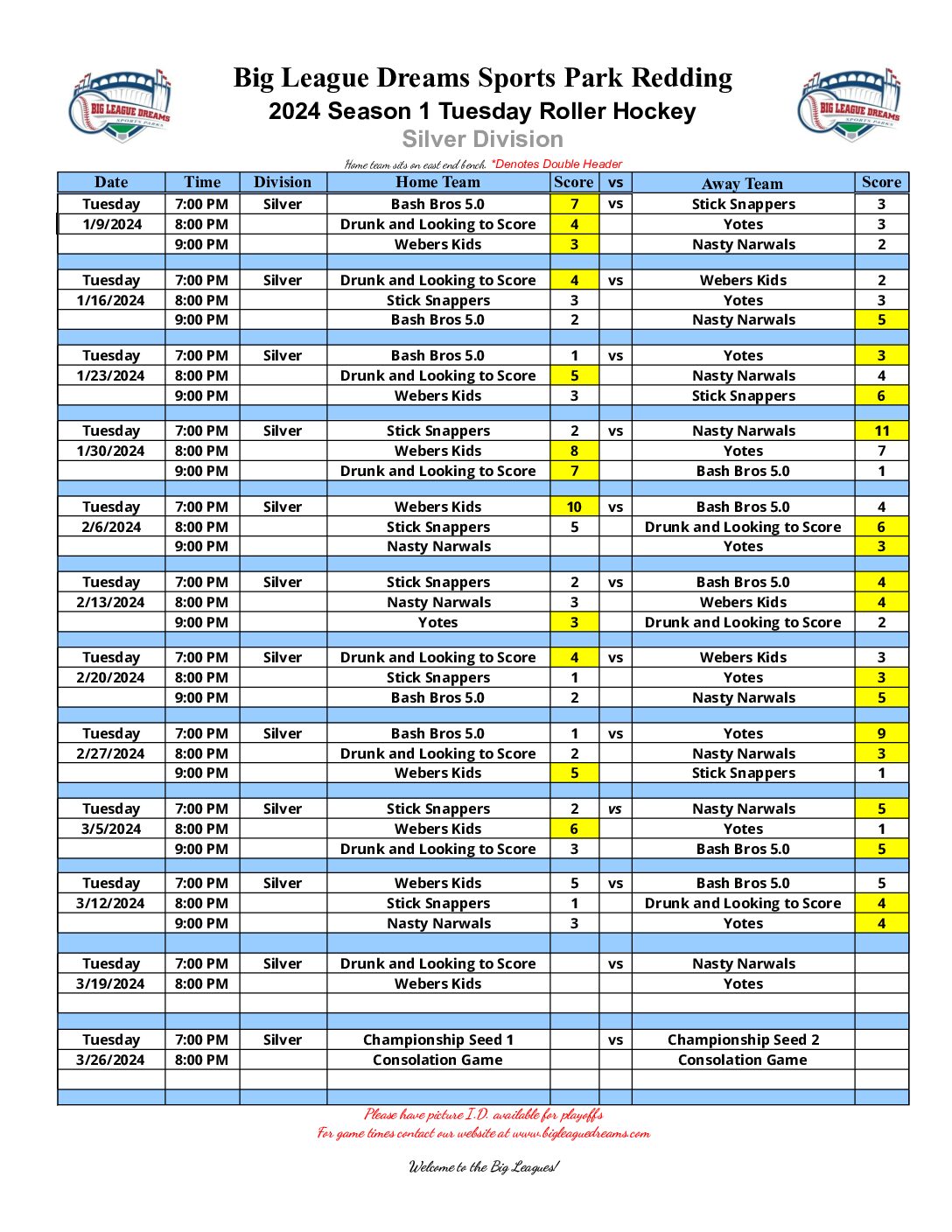 BIG LEAGUE DREAMS SPORTS PARKS

Big League Dreams Sports Park Redding
2024 Season 1 Tuesday Roller Hockey
Silver Division

BIG LEAGUE DREAMS SPORTS PARKS

Home team sits on east end bench. *Denotes Double Header

| Date | Time | Division | Home Team | Score | vs | Away Team | Score |
|---|---|---|---|---|---|---|---|
| Tuesday | 7:00 PM | Silver | Bash Bros 5.0 | 7 | vs | Stick Snappers | 3 |
| 1/9/2024 | 8:00 PM | | Drunk and Looking to Score | 4 | | Yotes | 3 |
| | 9:00 PM | | Webers Kids | 3 | | Nasty Narwals | 2 |
| | | | | | | | |
| Tuesday | 7:00 PM | Silver | Drunk and Looking to Score | 4 | vs | Webers Kids | 2 |
| 1/16/2024 | 8:00 PM | | Stick Snappers | 3 | | Yotes | 3 |
| | 9:00 PM | | Bash Bros 5.0 | 2 | | Nasty Narwals | 5 |
| | | | | | | | |
| Tuesday | 7:00 PM | Silver | Bash Bros 5.0 | 1 | vs | Yotes | 3 |
| 1/23/2024 | 8:00 PM | | Drunk and Looking to Score | 5 | | Nasty Narwals | 4 |
| | 9:00 PM | | Webers Kids | 3 | | Stick Snappers | 6 |
| | | | | | | | |
| Tuesday | 7:00 PM | Silver | Stick Snappers | 2 | vs | Nasty Narwals | 11 |
| 1/30/2024 | 8:00 PM | | Webers Kids | 8 | | Yotes | 7 |
| | 9:00 PM | | Drunk and Looking to Score | 7 | | Bash Bros 5.0 | 1 |
| | | | | | | | |
| Tuesday | 7:00 PM | Silver | Webers Kids | 10 | vs | Bash Bros 5.0 | 4 |
| 2/6/2024 | 8:00 PM | | Stick Snappers | 5 | | Drunk and Looking to Score | 6 |
| | 9:00 PM | | Nasty Narwals | | | Yotes | 3 |
| | | | | | | | |
| Tuesday | 7:00 PM | Silver | Stick Snappers | 2 | vs | Bash Bros 5.0 | 4 |
| 2/13/2024 | 8:00 PM | | Nasty Narwals | 3 | | Webers Kids | 4 |
| | 9:00 PM | | Yotes | 3 | | Drunk and Looking to Score | 2 |
| | | | | | | | |
| Tuesday | 7:00 PM | Silver | Drunk and Looking to Score | 4 | vs | Webers Kids | 3 |
| 2/20/2024 | 8:00 PM | | Stick Snappers | 1 | | Yotes | 3 |
| | 9:00 PM | | Bash Bros 5.0 | 2 | | Nasty Narwals | 5 |
| | | | | | | | |
| Tuesday | 7:00 PM | Silver | Bash Bros 5.0 | 1 | vs | Yotes | 9 |
| 2/27/2024 | 8:00 PM | | Drunk and Looking to Score | 2 | | Nasty Narwals | 3 |
| | 9:00 PM | | Webers Kids | 5 | | Stick Snappers | 1 |
| | | | | | | | |
| Tuesday | 7:00 PM | Silver | Stick Snappers | 2 | vs | Nasty Narwals | 5 |
| 3/5/2024 | 8:00 PM | | Webers Kids | 6 | | Yotes | 1 |
| | 9:00 PM | | Drunk and Looking to Score | 3 | | Bash Bros 5.0 | 5 |
| | | | | | | | |
| Tuesday | 7:00 PM | Silver | Webers Kids | 5 | vs | Bash Bros 5.0 | 5 |
| 3/12/2024 | 8:00 PM | | Stick Snappers | 1 | | Drunk and Looking to Score | 4 |
| | 9:00 PM | | Nasty Narwals | 3 | | Yotes | 4 |
| | | | | | | | |
| Tuesday | 7:00 PM | Silver | Drunk and Looking to Score | | vs | Nasty Narwals | |
| 3/19/2024 | 8:00 PM | | Webers Kids | | | Yotes | |
| | | | | | | | |
| | | | | | | | |
| Tuesday | 7:00 PM | Silver | Championship Seed 1 | | vs | Championship Seed 2 | |
| 3/26/2024 | 8:00 PM | | Consolation Game | | | Consolation Game | |
| | | | | | | | |
| | | | | | | | |

Please have picture I.D. available for playoffs
For game times contact our website at www.bigleaguedreams.com

Welcome to the Big Leagues!